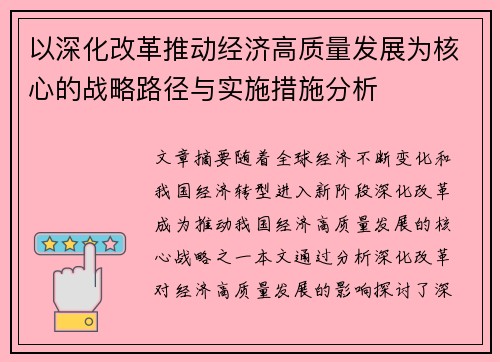 以深化改革推动经济高质量发展为核心的战略路径与实施措施分析

文章摘要随着全球经济不断变化和我国经济转型进入新阶段深化改革成为推动我国经济高质量发展的核心战略之一本文通过分析深化改革对经济高质量发展的影响探讨了深